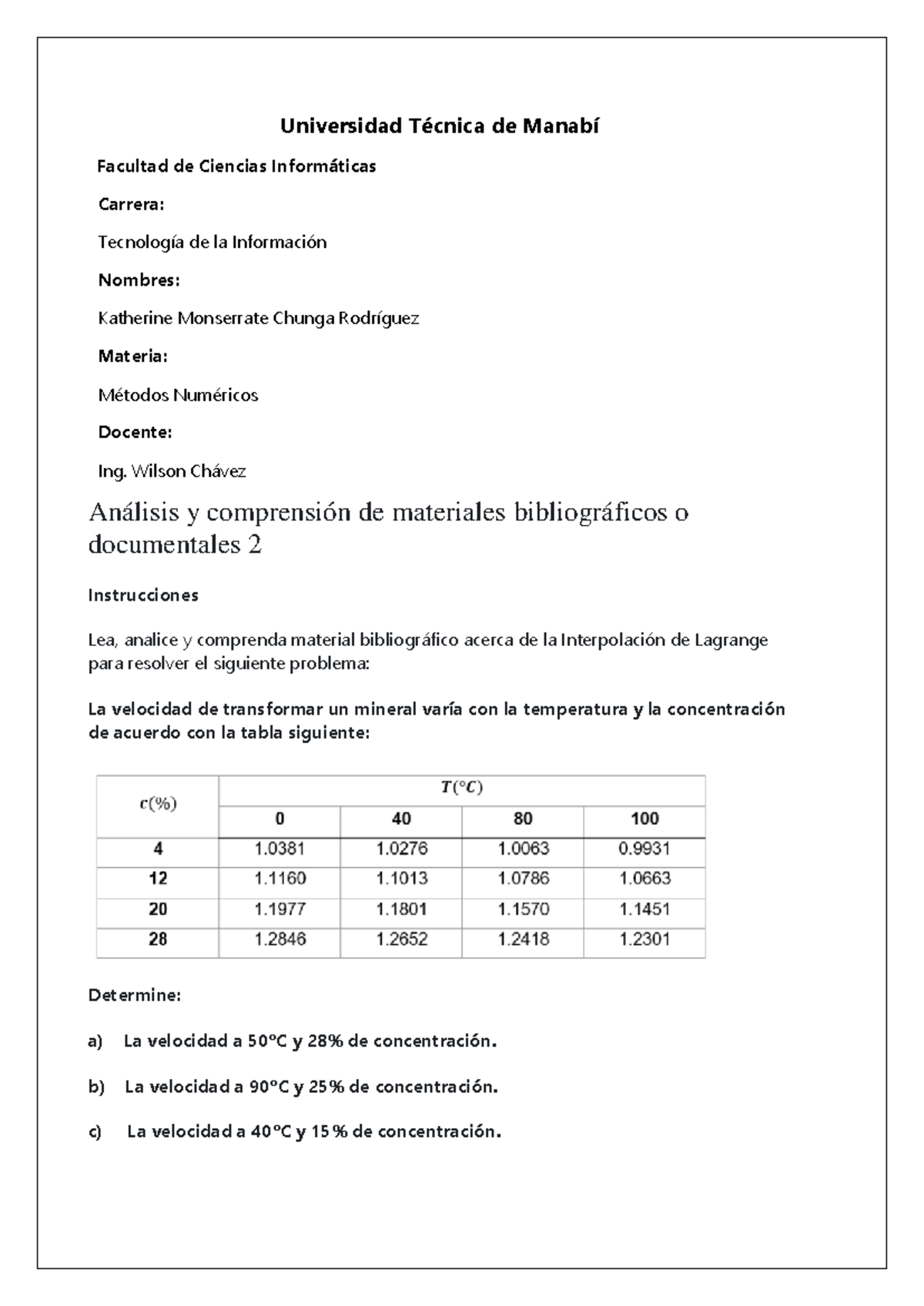 Universidad Técnica de Manabí

Facultad de Ciencias Informáticas

Carrera:

Tecnología de la Información

Nombres:

Katherine Monserrate Chunga Rodríguez

Materia:

Métodos Numéricos

Docente:

Ing. Wilson Chávez

Análisis y comprensión de materiales bibliográficos o documentales 2

Instrucciones

Lea, analice y comprenda material bibliográfico acerca de la Interpolación de Lagrange para resolver el siguiente problema:

La velocidad de transformar un mineral varía con la temperatura y la concentración de acuerdo con la tabla siguiente:

| $c(\%)$ | $T(°C)$ | | | |
|---|---|---|---|---|
| | 0 | 40 | 80 | 100 |
| 4 | 1.0381 | 1.0276 | 1.0063 | 0.9931 |
| 12 | 1.1160 | 1.1013 | 1.0786 | 1.0663 |
| 20 | 1.1977 | 1.1801 | 1.1570 | 1.1451 |
| 28 | 1.2846 | 1.2652 | 1.2418 | 1.2301 |

Determine:

a) La velocidad a 50ºC y 28% de concentración.

b) La velocidad a 90ºC y 25% de concentración.

c) La velocidad a 40ºC y 15% de concentración.